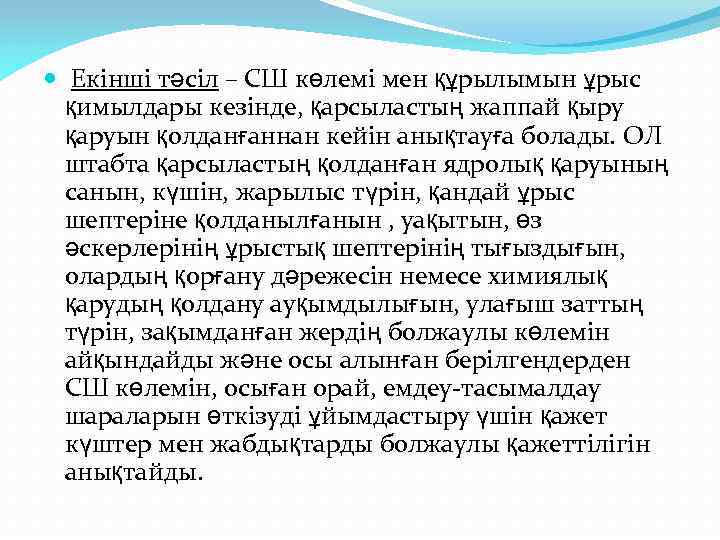 Екінші тәсіл – СШ көлемі мен құрылымын ұрыс қимылдары кезінде, қарсыластың жаппай қыру қаруын қолданғаннан кейін анықтауға болады. ОЛ штабта қарсыластың қолданған ядролық қаруының санын, күшін, жарылыс түрін, қандай ұрыс шептеріне қолданылғанын , уақытын, өз әскерлерінің ұрыстық шептерінің тығыздығын, олардың қорғану дәрежесін немесе химиялық қарудың қолдану ауқымдылығын, улағыш заттың түрін, зақымданған жердің болжаулы көлемін айқындайды және осы алынған берілгендерден СШ көлемін, осыған орай, емдеу-тасымалдау шараларын өткізуді ұйымдастыру үшін қажет күштер мен жабдықтарды болжаулы қажеттілігін анықтайды.